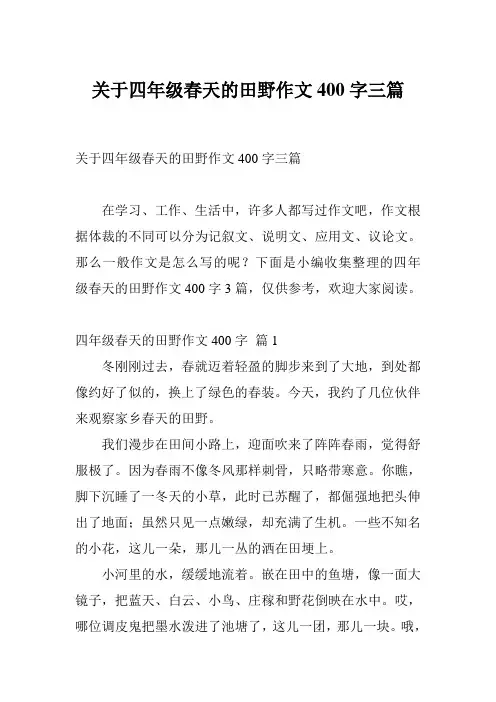 关于四年级春天的田野作文 400 字三篇

关于四年级春天的田野作文 400 字三篇

在学习、工作、生活中，许多人都写过作文吧，作文根据体裁的不同可以分为记叙文、说明文、应用文、议论文。那么一般作文是怎么写的呢？下面是小编收集整理的四年级春天的田野作文 400 字 3 篇，仅供参考，欢迎大家阅读。

四年级春天的田野作文 400 字 篇 1

冬刚刚过去，春就迈着轻盈的脚步来到了大地，到处都像约好了似的，换上了绿色的春装。今天，我约了几位伙伴来观察家乡春天的田野。

我们漫步在田间小路上，迎面吹来了阵阵春雨，觉得舒服极了。因为春雨不像冬风那样刺骨，只略带寒意。你瞧，脚下沉睡了一冬天的小草，此时已苏醒了，都倔强地把头伸出了地面；虽然只见一点嫩绿，却充满了生机。一些不知名的小花，这儿一朵，那儿一丛的洒在田埂上。

小河里的水，缓缓地流着。嵌在田中的鱼塘，像一面大镜子，把蓝天、白云、小鸟、庄稼和野花倒映在水中。哎，哪位调皮鬼把墨水泼进了池塘了，这儿一团，那儿一块。哦，